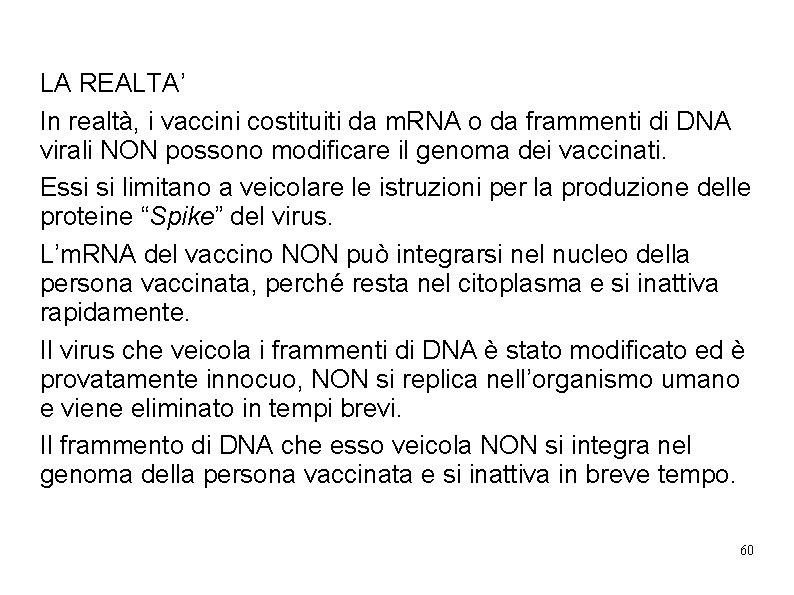 LA REALTA’

In realtà, i vaccini costituiti da mRNA o da frammenti di DNA virali NON possono modificare il genoma dei vaccinati.

Essi si limitano a veicolare le istruzioni per la produzione delle proteine “Spike” del virus.

L’mRNA del vaccino NON può integrarsi nel nucleo della persona vaccinata, perché resta nel citoplasma e si inattiva rapidamente.

Il virus che veicola i frammenti di DNA è stato modificato ed è provatamente innocuo, NON si replica nell’organismo umano e viene eliminato in tempi brevi.

Il frammento di DNA che esso veicola NON si integra nel genoma della persona vaccinata e si inattiva in breve tempo.

60